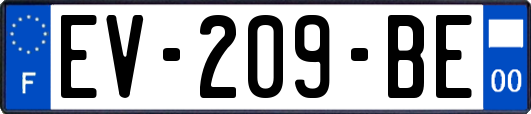 F

EV-209-BE

00